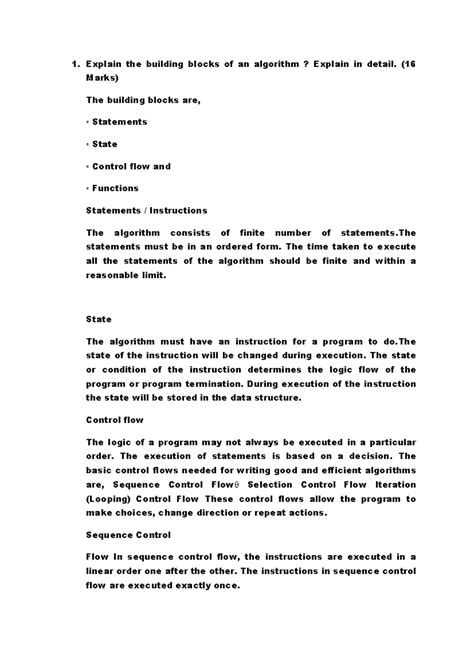 1. Explain the building blocks of an algorithm ? Explain in detail. (16 Marks)

The building blocks are,

• Statements

• State

• Control flow and

• Functions

Statements / Instructions

The algorithm consists of finite number of statements.The statements must be in an ordered form. The time taken to execute all the statements of the algorithm should be finite and within a reasonable limit.

State

The algorithm must have an instruction for a program to do.The state of the instruction will be changed during execution. The state or condition of the instruction determines the logic flow of the program or program termination. During execution of the instruction the state will be stored in the data structure.

Control flow

The logic of a program may not always be executed in a particular order. The execution of statements is based on a decision. The basic control flows needed for writing good and efficient algorithms are, Sequence Control Flowθ Selection Control Flow Iteration (Looping) Control Flow These control flows allow the program to make choices, change direction or repeat actions.

Sequence Control

Flow In sequence control flow, the instructions are executed in a linear order one after the other. The instructions in sequence control flow are executed exactly once.